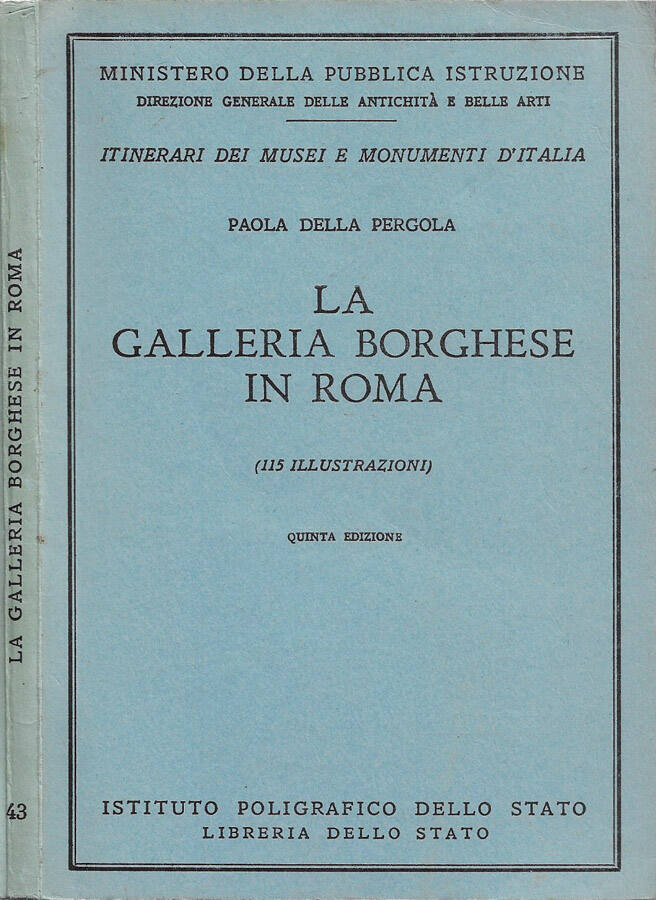 MINISTERO DELLA PUBBLICA ISTRUZIONE
DIREZIONE GENERALE DELLE ANTICHITÀ E BELLE ARTI

ITINERARI DEI MUSEI E MONUMENTI D'ITALIA

PAOLA DELLA PERGOLA

LA
GALLERIA BORGHESE
IN ROMA

(115 ILLUSTRAZIONI)

QUINTA EDIZIONE

ISTITUTO POLIGRAFICO DELLO STATO
LIBRERIA DELLO STATO

LA GALLERIA BORGHESE IN ROMA

43